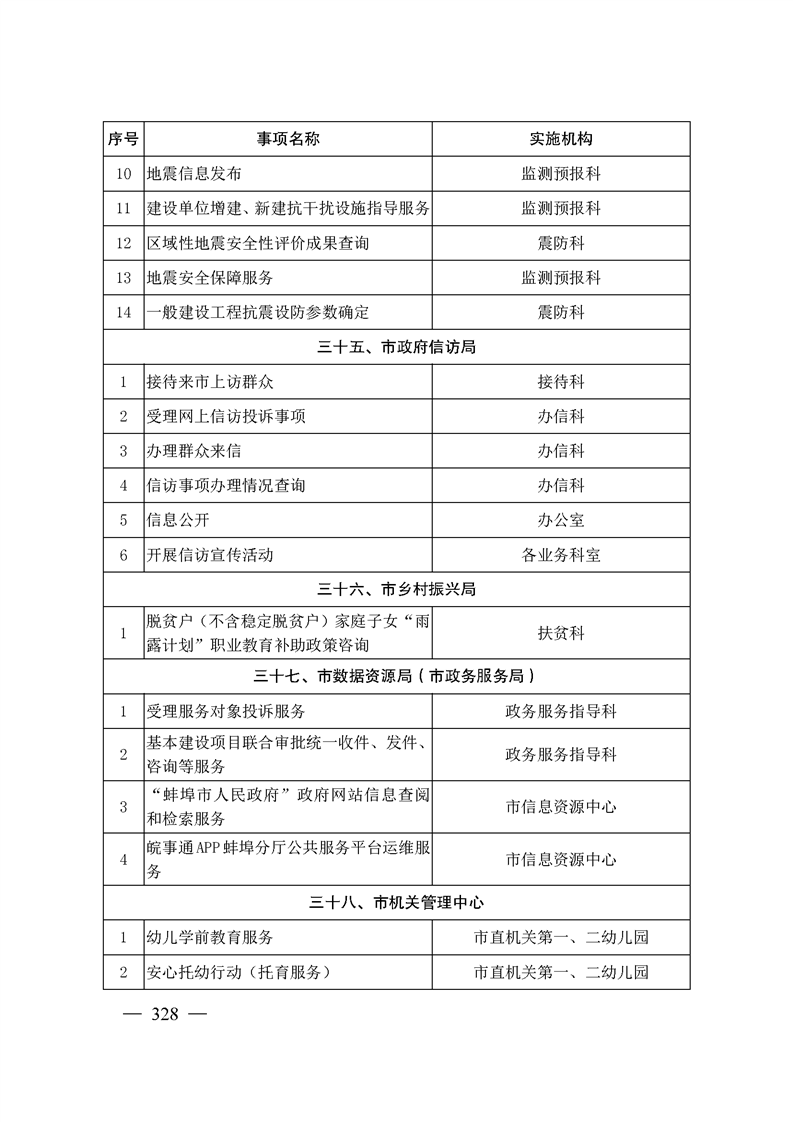 | 序号 | 事项名称 | 实施机构 |
|---|---|---|
| 10 | 地震信息发布 | 监测预报科 |
| 11 | 建设单位增建、新建抗干扰设施指导服务 | 监测预报科 |
| 12 | 区域性地震安全性评价成果查询 | 震防科 |
| 13 | 地震安全保障服务 | 监测预报科 |
| 14 | 一般建设工程抗震设防参数确定 | 震防科 |
| 三十五、市政府信访局 | | |
| 1 | 接待来市上访群众 | 接待科 |
| 2 | 受理网上信访投诉事项 | 办信科 |
| 3 | 办理群众来信 | 办信科 |
| 4 | 信访事项办理情况查询 | 办信科 |
| 5 | 信息公开 | 办公室 |
| 6 | 开展信访宣传活动 | 各业务科室 |
| 三十六、市乡村振兴局 | | |
| 1 | 脱贫户（不含稳定脱贫户）家庭子女“雨露计划”职业教育补助政策咨询 | 扶贫科 |
| 三十七、市数据资源局（市政务服务局） | | |
| 1 | 受理服务对象投诉服务 | 政务服务指导科 |
| 2 | 基本建设项目联合审批统一收件、发件、咨询等服务 | 政务服务指导科 |
| 3 | “蚌埠市人民政府”政府网站信息查阅和检索服务 | 市信息资源中心 |
| 4 | 皖事通APP蚌埠分厅公共服务平台运维服务 | 市信息资源中心 |
| 三十八、市机关管理中心 | | |
| 1 | 幼儿学前教育服务 | 市直机关第一、二幼儿园 |
| 2 | 安心托幼行动（托育服务） | 市直机关第一、二幼儿园 |

— 328 —